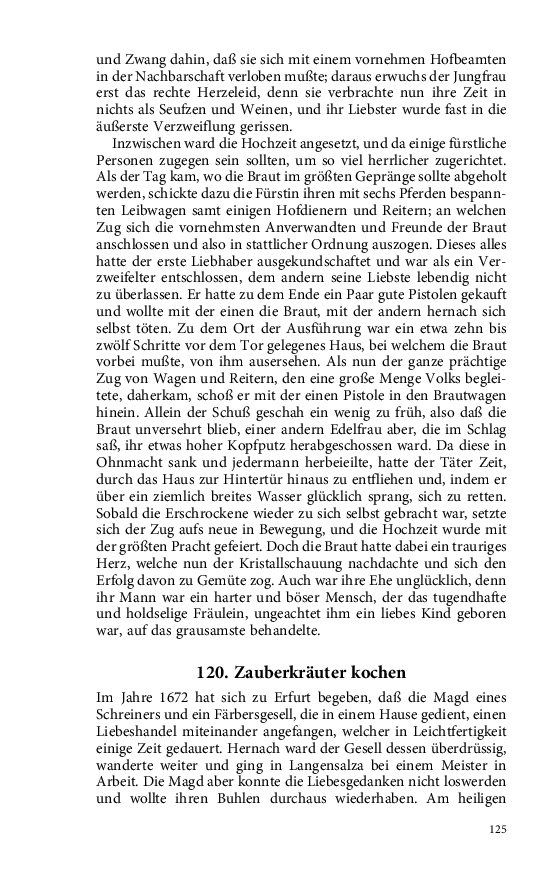 und Zwang dahin, daß sie sich mit einem vornehmen Hofbeamten in der Nachbarschaft verloben mußte; daraus erwuchs der Jungfrau erst das rechte Herzeleid, denn sie verbrachte nun ihre Zeit in nichts als Seufzen und Weinen, und ihr Liebster wurde fast in die äußerste Verzweiflung gerissen.

Inzwischen ward die Hochzeit angesetzt, und da einige fürstliche Personen zugegen sein sollten, um so viel herrlicher zugerichtet. Als der Tag kam, wo die Braut im größten Gepränge sollte abgeholt werden, schickte dazu die Fürstin ihren mit sechs Pferden bespannten Leibwagen samt einigen Hofdienern und Reitern; an welchen Zug sich die vornehmsten Anverwandten und Freunde der Braut anschlossen und also in stattlicher Ordnung auszogen. Dieses alles hatte der erste Liebhaber ausgekundschaftet und war als ein Verzweifelter entschlossen, dem andern seine Liebste lebendig nicht zu überlassen. Er hatte zu dem Ende ein Paar gute Pistolen gekauft und wollte mit der einen die Braut, mit der andern hernach sich selbst töten. Zu dem Ort der Ausführung war ein etwa zehn bis zwölf Schritte vor dem Tor gelegenes Haus, bei welchem die Braut vorbei mußte, von ihm ausersehen. Als nun der ganze prächtige Zug von Wagen und Reitern, den eine große Menge Volks begleitete, daherkam, schoß er mit der einen Pistole in den Brautwagen hinein. Allein der Schuß geschah ein wenig zu früh, also daß die Braut unversehrt blieb, einer andern Edelfrau aber, die im Schlag saß, ihr etwas hoher Kopfputz herabgeschossen ward. Da diese in Ohnmacht sank und jedermann herbeieilte, hatte der Täter Zeit, durch das Haus zur Hintertür hinaus zu entfliehen und, indem er über ein ziemlich breites Wasser glücklich sprang, sich zu retten. Sobald die Erschrockene wieder zu sich selbst gebracht war, setzte sich der Zug aufs neue in Bewegung, und die Hochzeit wurde mit der größten Pracht gefeiert. Doch die Braut hatte dabei ein trauriges Herz, welche nun der Kristallschauung nachdachte und sich den Erfolg davon zu Gemüte zog. Auch war ihre Ehe unglücklich, denn ihr Mann war ein harter und böser Mensch, der das tugendhafte und holdselige Fräulein, ungeachtet ihm ein liebes Kind geboren war, auf das grausamste behandelte.

120. Zauberkräuter kochen

Im Jahre 1672 hat sich zu Erfurt begeben, daß die Magd eines Schreiners und ein Färbersgesell, die in einem Hause gedient, einen Liebeshandel miteinander angefangen, welcher in Leichtfertigkeit einige Zeit gedauert. Hernach ward der Gesell dessen überdrüssig, wanderte weiter und ging in Langensalza bei einem Meister in Arbeit. Die Magd aber konnte die Liebesgedanken nicht loswerden und wollte ihren Buhlen durchaus wiederhaben. Am heiligen

125